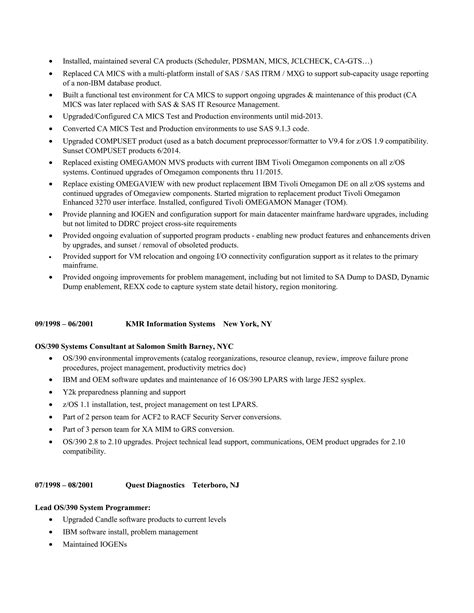 • Installed, maintained several CA products (Scheduler, PDSMAN, MICS, JCLCHECK, CA-GTS…)
• Replaced CA MICS with a multi-platform install of SAS / SAS ITRM / MXG to support sub-capacity usage reporting of a non-IBM database product.
• Built a functional test environment for CA MICS to support ongoing upgrades & maintenance of this product (CA MICS was later replaced with SAS & SAS IT Resource Management.
• Upgraded/Configured CA MICS Test and Production environments until mid-2013.
• Converted CA MICS Test and Production environments to use SAS 9.1.3 code.
• Upgraded COMPUSET product (used as a batch document preprocessor/formatter to V9.4 for z/OS 1.9 compatibility. Sunset COMPUSET products 6/2014.
• Replaced existing OMEGAMON MVS products with current IBM Tivoli Omegamon components on all z/OS systems. Continued upgrades of Omegamon components thru 11/2015.
• Replace existing OMEGAVIEW with new product replacement IBM Tivoli Omegamon DE on all z/OS systems and continued upgrades of Omegaview components. Started migration to replacement product Tivoli Omegamon Enhanced 3270 user interface. Installed, configured Tivoli OMEGAMON Manager (TOM).
• Provide planning and IOGEN and configuration support for main datacenter mainframe hardware upgrades, including but not limited to DDRC project cross-site requirements
• Provided ongoing evaluation of supported program products - enabling new product features and enhancements driven by upgrades, and sunset / removal of obsoleted products.
• Provided support for VM relocation and ongoing I/O connectivity configuration support as it relates to the primary mainframe.
• Provided ongoing improvements for problem management, including but not limited to SA Dump to DASD, Dynamic Dump enablement, REXX code to capture system state detail history, region monitoring.

09/1998 – 06/2001 KMR Information Systems New York, NY

OS/390 Systems Consultant at Salomon Smith Barney, NYC
• OS/390 environmental improvements (catalog reorganizations, resource cleanup, review, improve failure prone procedures, project management, productivity metrics doc)
• IBM and OEM software updates and maintenance of 16 OS/390 LPARS with large JES2 sysplex.
• Y2k preparedness planning and support
• z/OS 1.1 installation, test, project management on test LPARS.
• Part of 2 person team for ACF2 to RACF Security Server conversions.
• Part of 3 person team for XA MIM to GRS conversion.
• OS/390 2.8 to 2.10 upgrades. Project technical lead support, communications, OEM product upgrades for 2.10 compatibility.

07/1998 – 08/2001 Quest Diagnostics Teterboro, NJ

Lead OS/390 System Programmer:
• Upgraded Candle software products to current levels
• IBM software install, problem management
• Maintained IOGENs